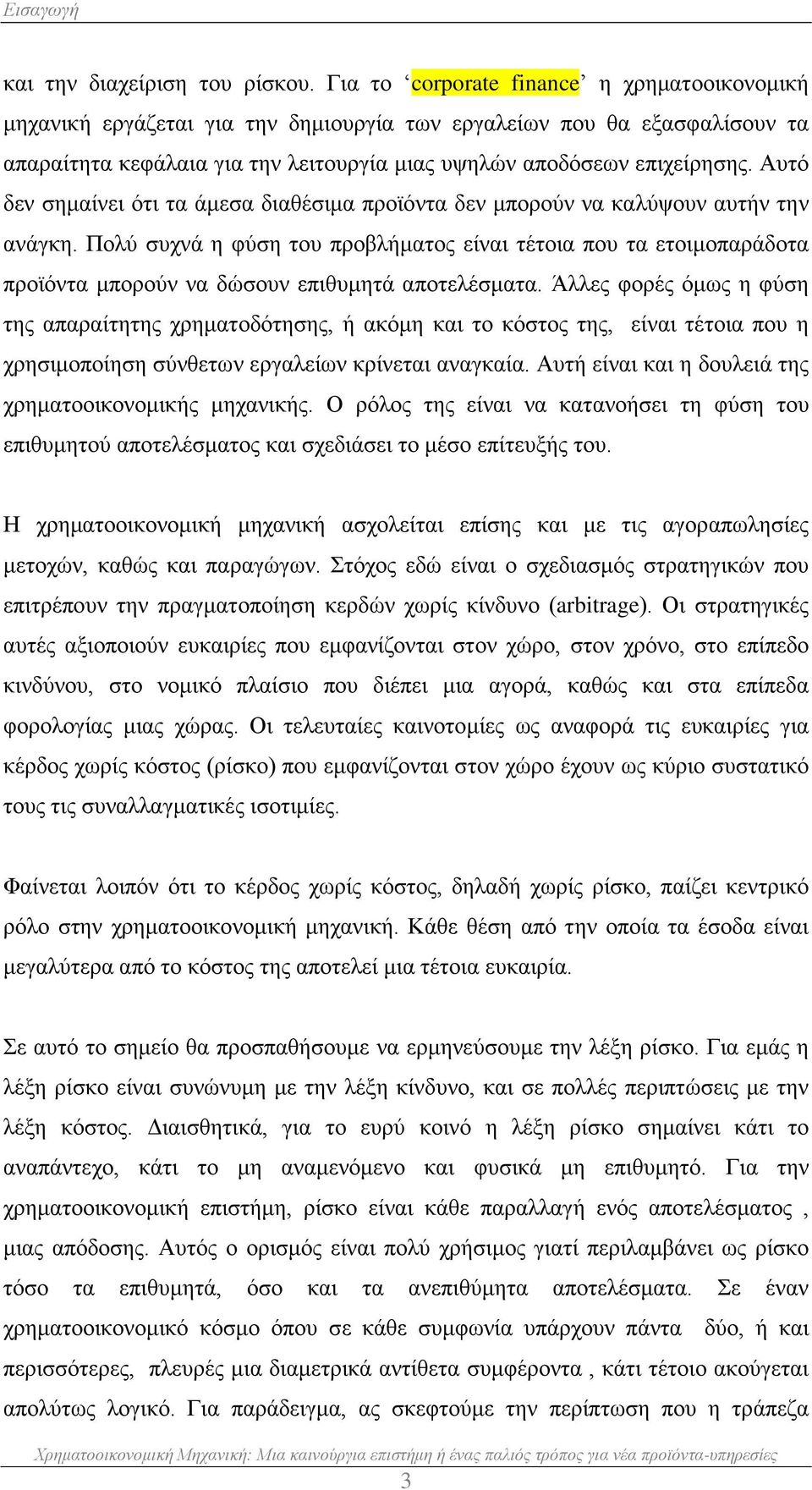 Εισαγωγή

και την διαχείριση του ρίσκου. Για το ‘corporate finance’ η χρηματοοικονομική μηχανική εργάζεται για την δημιουργία των εργαλείων που θα εξασφαλίσουν τα απαραίτητα κεφάλαια για την λειτουργία μιας υψηλών αποδόσεων επιχείρησης. Αυτό δεν σημαίνει ότι τα άμεσα διαθέσιμα προϊόντα δεν μπορούν να καλύψουν αυτήν την ανάγκη. Πολύ συχνά η φύση του προβλήματος είναι τέτοια που τα ετοιμοπαράδοτα προϊόντα μπορούν να δώσουν επιθυμητά αποτελέσματα. Άλλες φορές όμως η φύση της απαραίτητης χρηματοδότησης, ή ακόμη και το κόστος της, είναι τέτοια που η χρησιμοποίηση σύνθετων εργαλείων κρίνεται αναγκαία. Αυτή είναι και η δουλειά της χρηματοοικονομικής μηχανικής. Ο ρόλος της είναι να κατανοήσει τη φύση του επιθυμητού αποτελέσματος και σχεδιάσει το μέσο επίτευξής του.

Η χρηματοοικονομική μηχανική ασχολείται επίσης και με τις αγοραπωλησίες μετοχών, καθώς και παραγώγων. Στόχος εδώ είναι ο σχεδιασμός στρατηγικών που επιτρέπουν την πραγματοποίηση κερδών χωρίς κίνδυνο (arbitrage). Οι στρατηγικές αυτές αξιοποιούν ευκαιρίες που εμφανίζονται στον χώρο, στον χρόνο, στο επίπεδο κινδύνου, στο νομικό πλαίσιο που διέπει μια αγορά, καθώς και στα επίπεδα φορολογίας μιας χώρας. Οι τελευταίες καινοτομίες ως αναφορά τις ευκαιρίες για κέρδος χωρίς κόστος (ρίσκο) που εμφανίζονται στον χώρο έχουν ως κύριο συστατικό τους τις συναλλαγματικές ισοτιμίες.

Φαίνεται λοιπόν ότι το κέρδος χωρίς κόστος, δηλαδή χωρίς ρίσκο, παίζει κεντρικό ρόλο στην χρηματοοικονομική μηχανική. Κάθε θέση από την οποία τα έσοδα είναι μεγαλύτερα από το κόστος της αποτελεί μια τέτοια ευκαιρία.

Σε αυτό το σημείο θα προσπαθήσουμε να ερμηνεύσουμε την λέξη ρίσκο. Για εμάς η λέξη ρίσκο είναι συνώνυμη με την λέξη κίνδυνο, και σε πολλές περιπτώσεις με την λέξη κόστος. Διαισθητικά, για το ευρύ κοινό η λέξη ρίσκο σημαίνει κάτι το αναπάντεχο, κάτι το μη αναμενόμενο και φυσικά μη επιθυμητό. Για την χρηματοοικονομική επιστήμη, ρίσκο είναι κάθε παραλλαγή ενός αποτελέσματος , μιας απόδοσης. Αυτός ο ορισμός είναι πολύ χρήσιμος γιατί περιλαμβάνει ως ρίσκο τόσο τα επιθυμητά, όσο και τα ανεπιθύμητα αποτελέσματα. Σε έναν χρηματοοικονομικό κόσμο όπου σε κάθε συμφωνία υπάρχουν πάντα δύο, ή και περισσότερες, πλευρές μια διαμετρικά αντίθετα συμφέροντα , κάτι τέτοιο ακούγεται απολύτως λογικό. Για παράδειγμα, ας σκεφτούμε την περίπτωση που η τράπεζα

Χρηματοοικονομική Μηχανική: Μια καινούργια επιστήμη ή ένας παλιός τρόπος για νέα προϊόντα-υπηρεσίες

3